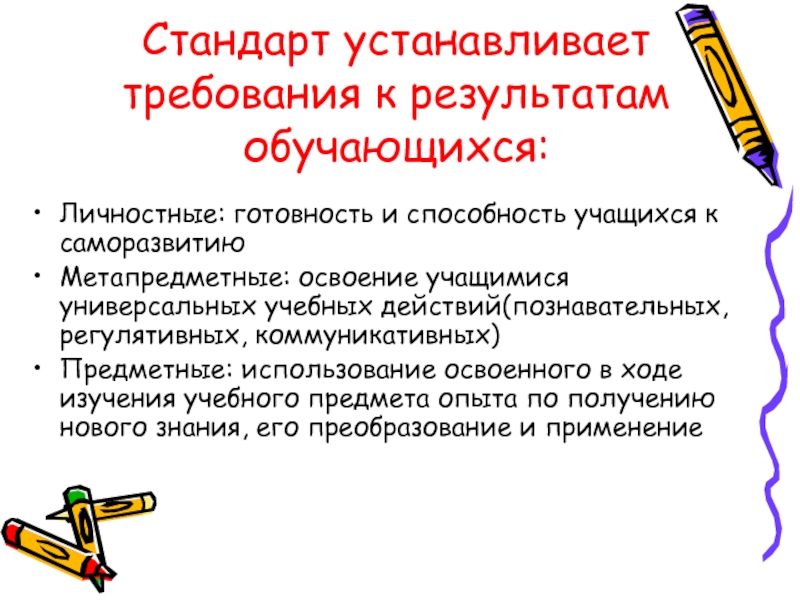 Стандарт устанавливает требования к результатам обучающихся:

• Личностные: готовность и способность учащихся к саморазвитию
• Метапредметные: освоение учащимися универсальных учебных действий(познавательных, регулятивных, коммуникативных)
• Предметные: использование освоенного в ходе изучения учебного предмета опыта по получению нового знания, его преобразование и применение